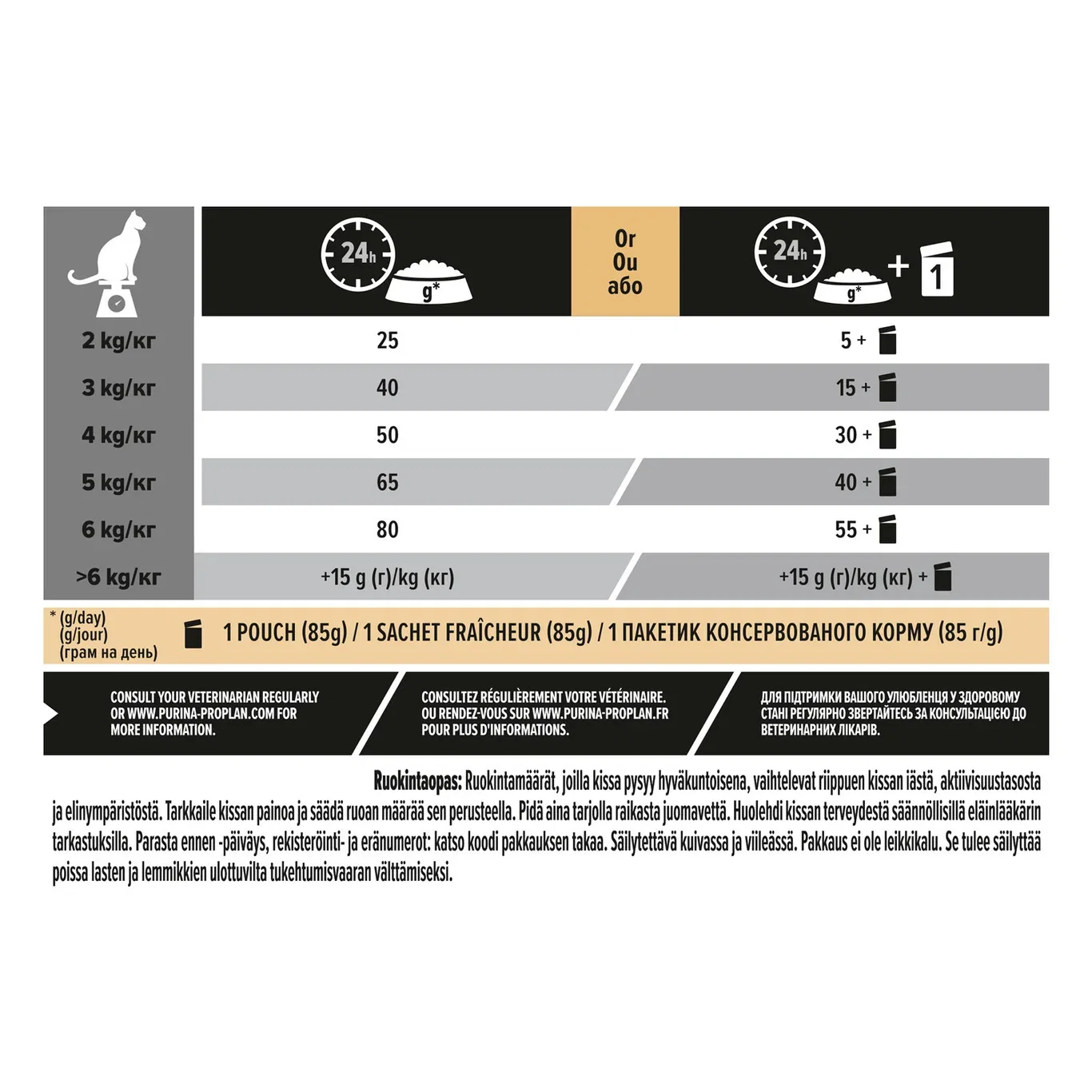 | | 24h g* | Or Ou або | 24h g* + 1 |
|---|---|---|---|
| 2 kg/кг | 25 | | 5 + |
| 3 kg/кг | 40 | | 15 + |
| 4 kg/кг | 50 | | 30 + |
| 5 kg/кг | 65 | | 40 + |
| 6 kg/кг | 80 | | 55 + |
| >6 kg/кг | +15 g (г)/kg (кг) | | +15 g (г)/kg (кг) + |

* (g/day) (g/jour) (грам на день)

1 POUCH (85g) / 1 SACHET FRAÎCHEUR (85g) / 1 ПАКЕТИК КОНСЕРВОВАНОГО КОРМУ (85 г/g)

CONSULT YOUR VETERINARIAN REGULARLY OR WWW.PURINA-PROPLAN.COM FOR MORE INFORMATION.

CONSULTEZ RÉGULIÈREMENT VOTRE VÉTÉRINAIRE. OU RENDEZ-VOUS SUR WWW.PURINA-PROPLAN.FR POUR PLUS D'INFORMATIONS.

ДЛЯ ПІДТРИМКИ ВАШОГО УЛЮБЛЕНЦЯ У ЗДОРОВОМУ СТАНІ РЕГУЛЯРНО ЗВЕРТАЙТЕСЬ ЗА КОНСУЛЬТАЦІЄЮ ДО ВЕТЕРИНАРНИХ ЛІКАРІВ.

Ruokintaopas: Ruokintamäärät, joilla kissa pysyy hyväkuntoisena, vaihtelevat riippuen kissan iästä, aktiivisuustasosta ja elinympäristöstä. Tarkkaile kissan painoa ja säädä ruoan määrää sen perusteella. Pidä aina tarjolla raikasta juomavettä. Huolehdi kissan terveydestä säännöllisillä eläinlääkärin tarkastuksilla. Parasta ennen -päiväys, rekisteröinti- ja eränumerot: katso koodi pakkauksen takaa. Säilytettävä kuivassa ja viileässä. Pakkaus ei ole leikkikalu. Se tulee säilyttää poissa lasten ja lemmikkien ulottuvilta tukehtumisvaaran välttämiseksi.